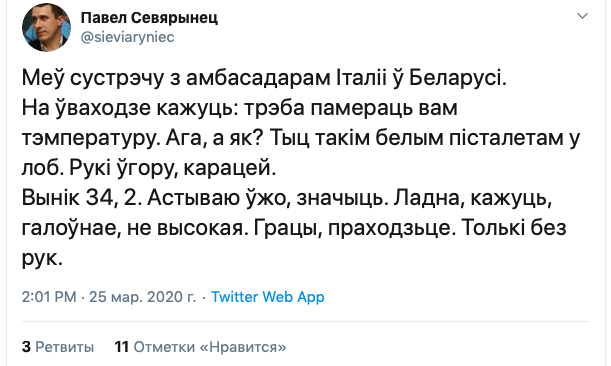 Павел Севярынец
@sieviaryniec

Меў сустрэчу з амбасадарам Італіі ў Беларусі.
На ўваходзе кажуць: трэба памераць вам тэмпературу. Ага, а як? Тыц такім белым пісталетам у лоб. Рукі ўгору, карацей.
Вынік 34, 2. Астываю ўжо, значыць. Ладна, кажуць, галоўнае, не высокая. Грацы, праходзьце. Толькі без рук.

2:01 PM · 25 мар. 2020 г. · Twitter Web App

3 Ретвиты 11 Отметки «Нравится»